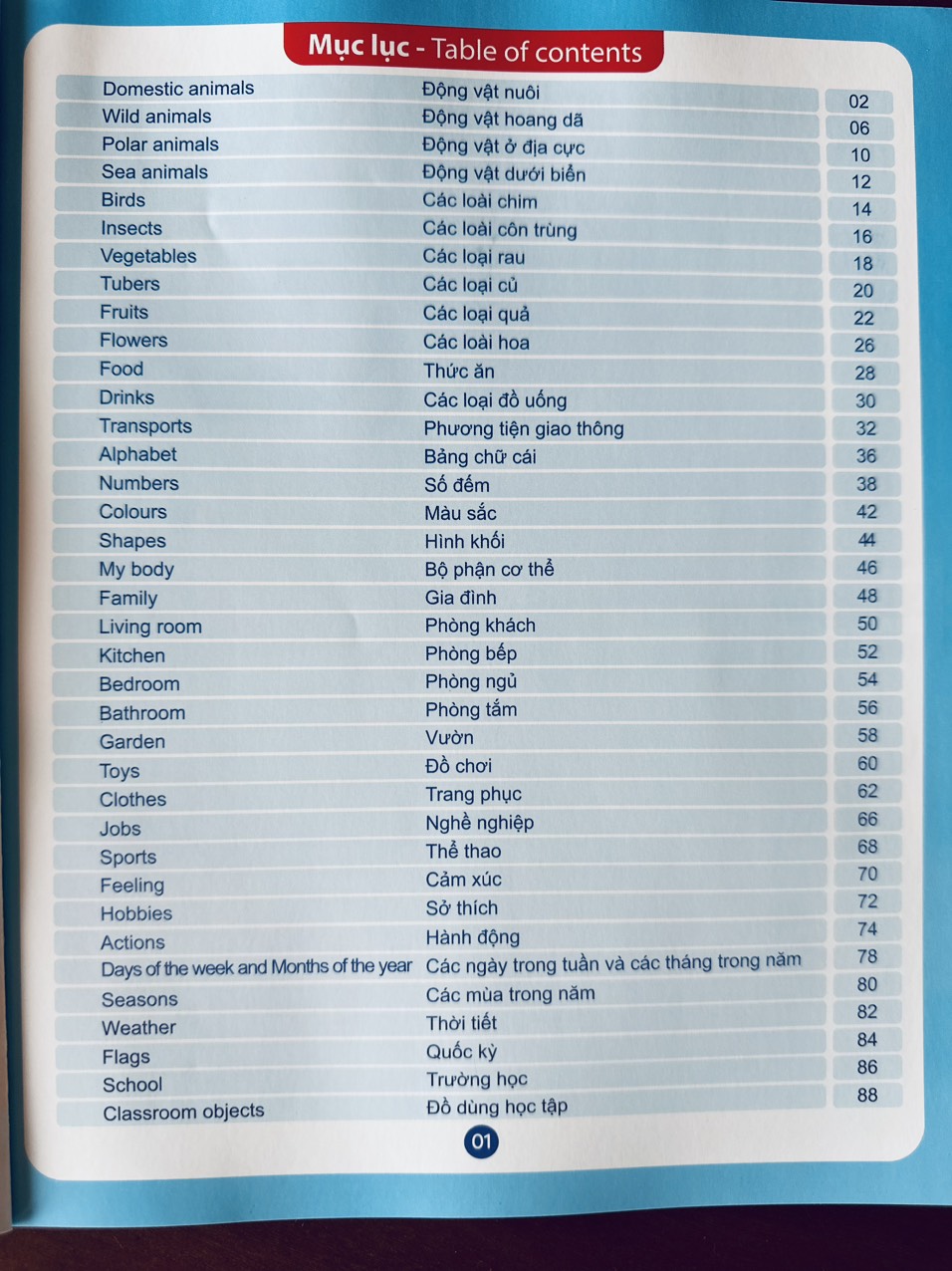 Mục lục - Table of contents

Domestic animals Động vật nuôi 02
Wild animals Động vật hoang dã 06
Polar animals Động vật ở địa cực 10
Sea animals Động vật dưới biển 12
Birds Các loài chim 14
Insects Các loài côn trùng 16
Vegetables Các loại rau 18
Tubers Các loại củ 20
Fruits Các loại quả 22
Flowers Các loài hoa 26
Food Thức ăn 28
Drinks Các loại đồ uống 30
Transports Phương tiện giao thông 32
Alphabet Bảng chữ cái 36
Numbers Số đếm 38
Colours Màu sắc 42
Shapes Hình khối 44
My body Bộ phận cơ thể 46
Family Gia đình 48
Living room Phòng khách 50
Kitchen Phòng bếp 52
Bedroom Phòng ngủ 54
Bathroom Phòng tắm 56
Garden Vườn 58
Toys Đồ chơi 60
Clothes Trang phục 62
Jobs Nghề nghiệp 66
Sports Thể thao 68
Feeling Cảm xúc 70
Hobbies Sở thích 72
Actions Hành động 74
Days of the week and Months of the year Các ngày trong tuần và các tháng trong năm 78
Seasons Các mùa trong năm 80
Weather Thời tiết 82
Flags Quốc kỳ 84
School Trường học 86
Classroom objects Đồ dùng học tập 88

01